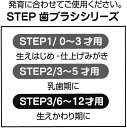 発育に合わせてご使用ください。
STEP 歯ブラシシリーズ

STEP1/ 0～3 才用
生えはじめ・仕上げみがき

STEP2/3～5 才用
乳歯期に

STEP3/6～12才用
生えかわり期に